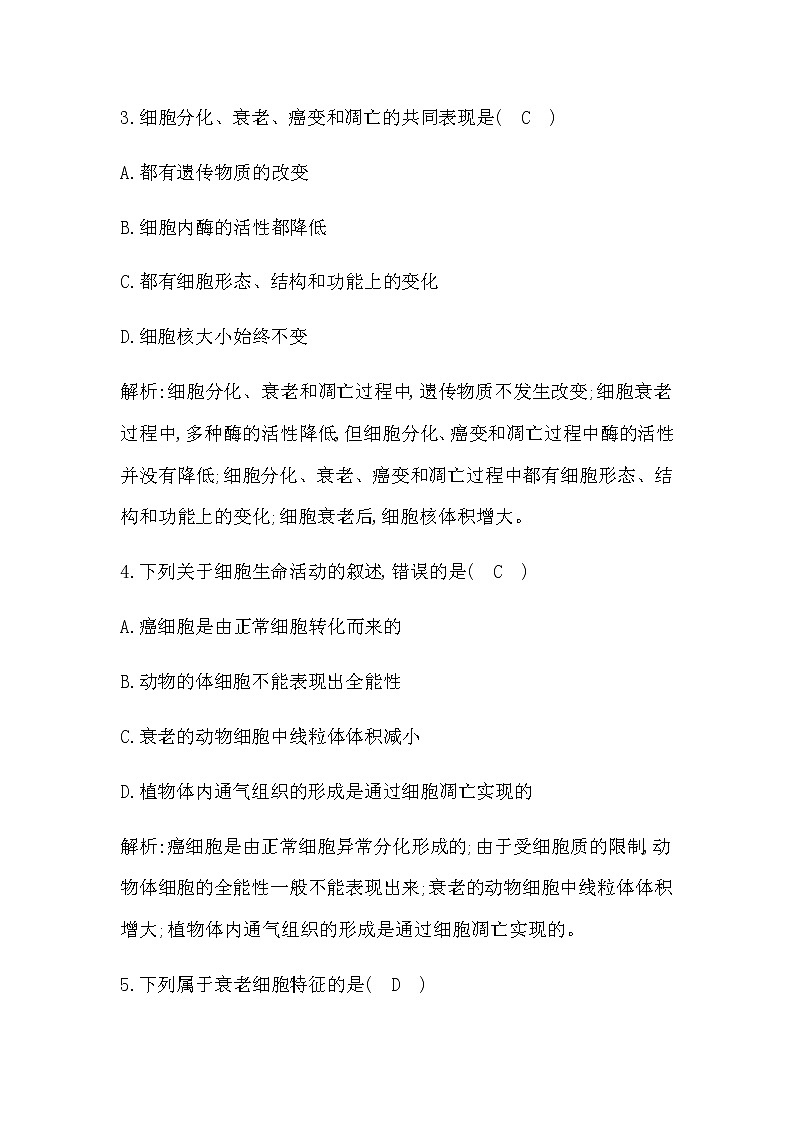 3.细胞分化、衰老、癌变和凋亡的共同表现是( C )

A.都有遗传物质的改变

B.细胞内酶的活性都降低

C.都有细胞形态、结构和功能上的变化

D.细胞核大小始终不变

解析:细胞分化、衰老和凋亡过程中,遗传物质不发生改变;细胞衰老过程中,多种酶的活性降低,但细胞分化、癌变和凋亡过程中酶的活性并没有降低;细胞分化、衰老、癌变和凋亡过程中都有细胞形态、结构和功能上的变化;细胞衰老后,细胞核体积增大。

4.下列关于细胞生命活动的叙述,错误的是( C )

A.癌细胞是由正常细胞转化而来的

B.动物的体细胞不能表现出全能性

C.衰老的动物细胞中线粒体体积减小

D.植物体内通气组织的形成是通过细胞凋亡实现的

解析:癌细胞是由正常细胞异常分化形成的;由于受细胞质的限制,动物体细胞的全能性一般不能表现出来;衰老的动物细胞中线粒体体积增大;植物体内通气组织的形成是通过细胞凋亡实现的。

5.下列属于衰老细胞特征的是( D )